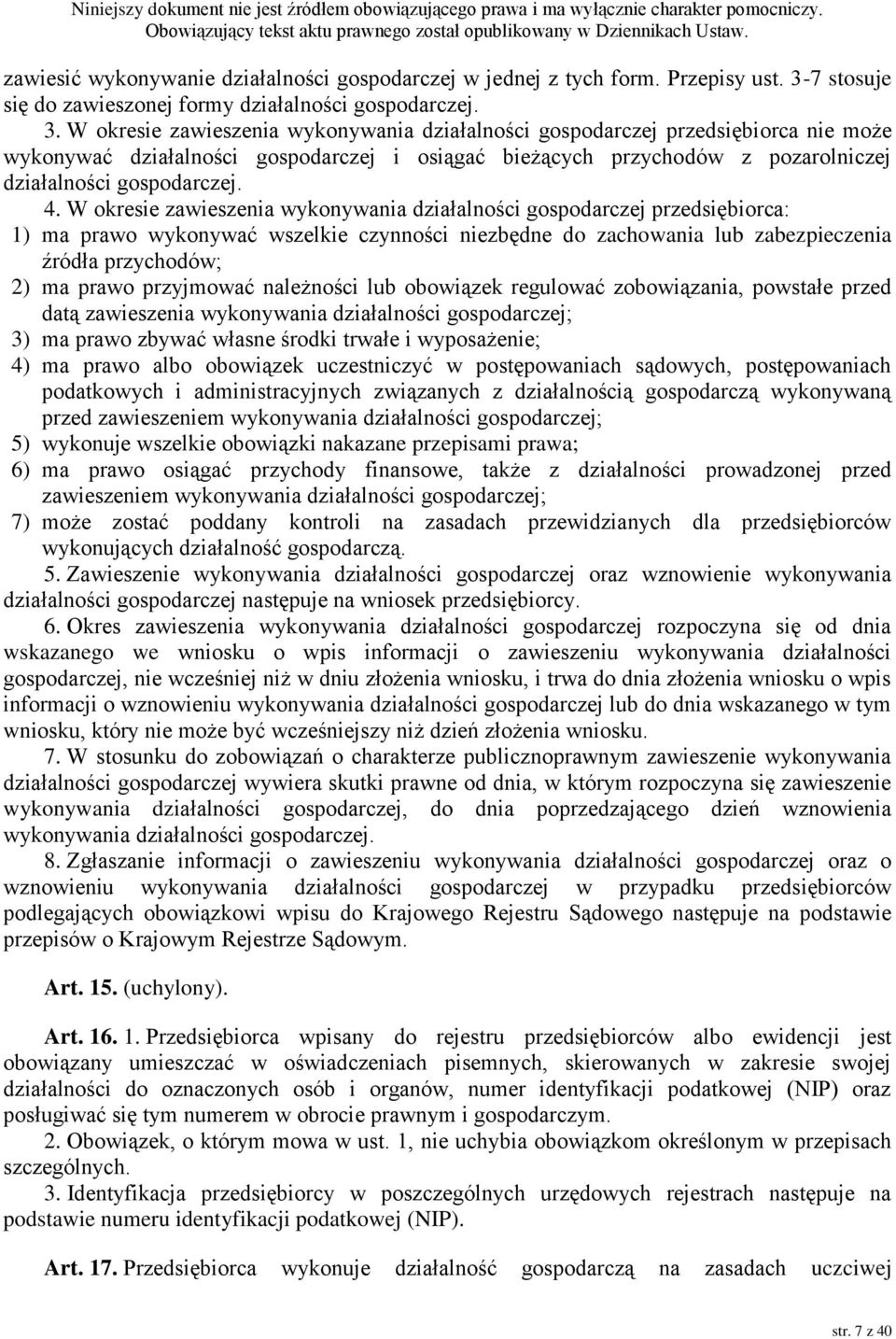 Niniejszy dokument nie jest źródłem obowiązującego prawa i ma wyłącznie charakter pomocniczy.
Obowiązujący tekst aktu prawnego został opublikowany w Dziennikach Ustaw.

zawiesić wykonywanie działalności gospodarczej w jednej z tych form. Przepisy ust. 3-7 stosuje się do zawieszonej formy działalności gospodarczej.

3. W okresie zawieszenia wykonywania działalności gospodarczej przedsiębiorca nie może wykonywać działalności gospodarczej i osiągać bieżących przychodów z pozarolniczej działalności gospodarczej.

4. W okresie zawieszenia wykonywania działalności gospodarczej przedsiębiorca:
1) ma prawo wykonywać wszelkie czynności niezbędne do zachowania lub zabezpieczenia źródła przychodów;
2) ma prawo przyjmować należności lub obowiązek regulować zobowiązania, powstałe przed datą zawieszenia wykonywania działalności gospodarczej;
3) ma prawo zbywać własne środki trwałe i wyposażenie;
4) ma prawo albo obowiązek uczestniczyć w postępowaniach sądowych, postępowaniach podatkowych i administracyjnych związanych z działalnością gospodarczą wykonywaną przed zawieszeniem wykonywania działalności gospodarczej;
5) wykonuje wszelkie obowiązki nakazane przepisami prawa;
6) ma prawo osiągać przychody finansowe, także z działalności prowadzonej przed zawieszeniem wykonywania działalności gospodarczej;
7) może zostać poddany kontroli na zasadach przewidzianych dla przedsiębiorców wykonujących działalność gospodarczą.

5. Zawieszenie wykonywania działalności gospodarczej oraz wznowienie wykonywania działalności gospodarczej następuje na wniosek przedsiębiorcy.

6. Okres zawieszenia wykonywania działalności gospodarczej rozpoczyna się od dnia wskazanego we wniosku o wpis informacji o zawieszeniu wykonywania działalności gospodarczej, nie wcześniej niż w dniu złożenia wniosku, i trwa do dnia złożenia wniosku o wpis informacji o wznowieniu wykonywania działalności gospodarczej lub do dnia wskazanego w tym wniosku, który nie może być wcześniejszy niż dzień złożenia wniosku.

7. W stosunku do zobowiązań o charakterze publicznoprawnym zawieszenie wykonywania działalności gospodarczej wywiera skutki prawne od dnia, w którym rozpoczyna się zawieszenie wykonywania działalności gospodarczej, do dnia poprzedzającego dzień wznowienia wykonywania działalności gospodarczej.

8. Zgłaszanie informacji o zawieszeniu wykonywania działalności gospodarczej oraz o wznowieniu wykonywania działalności gospodarczej w przypadku przedsiębiorców podlegających obowiązkowi wpisu do Krajowego Rejestru Sądowego następuje na podstawie przepisów o Krajowym Rejestrze Sądowym.

Art. 15. (uchylony).

Art. 16. 1. Przedsiębiorca wpisany do rejestru przedsiębiorców albo ewidencji jest obowiązany umieszczać w oświadczeniach pisemnych, skierowanych w zakresie swojej działalności do oznaczonych osób i organów, numer identyfikacji podatkowej (NIP) oraz posługiwać się tym numerem w obrocie prawnym i gospodarczym.

2. Obowiązek, o którym mowa w ust. 1, nie uchybia obowiązkom określonym w przepisach szczególnych.

3. Identyfikacja przedsiębiorcy w poszczególnych urzędowych rejestrach następuje na podstawie numeru identyfikacji podatkowej (NIP).

Art. 17. Przedsiębiorca wykonuje działalność gospodarczą na zasadach uczciwej

str. 7 z 40